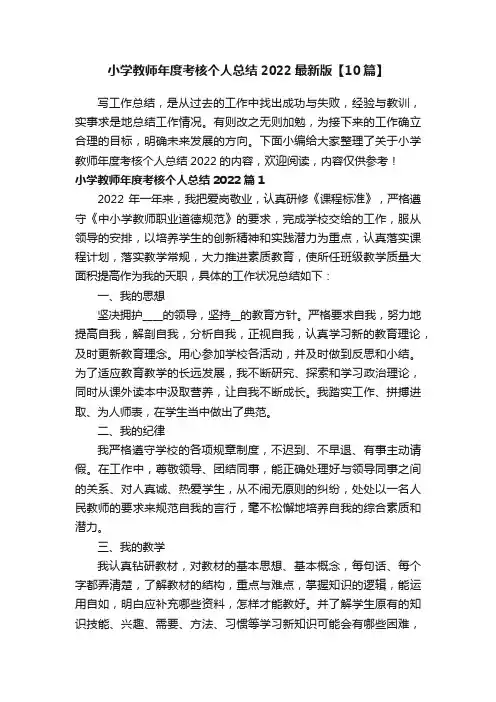 小学教师年度考核个人总结 2022 最新版【10 篇】

写工作总结，是从过去的工作中找出成功与失败，经验与教训，实事求是地总结工作情况。有则改之无则加勉，为接下来的工作确立合理的目标，明确未来发展的方向。下面小编给大家整理了关于小学教师年度考核个人总结 2022 的内容，欢迎阅读，内容仅供参考！

小学教师年度考核个人总结 2022 篇 1

2022 年一年来，我把爱岗敬业，认真研修《课程标准》，严格遵守《中小学教师职业道德规范》的要求，完成学校交给的工作，服从领导的安排，以培养学生的创新精神和实践潜力为重点，认真落实课程计划，落实教学常规，大力推进素质教育，使所任班级教学质量大面积提高作为我的天职，具体的工作状况总结如下：

一、我的思想

坚决拥护____的领导，坚持__的教育方针。严格要求自我，努力地提高自我，解剖自我，分析自我，正视自我，认真学习新的教育理论，及时更新教育理念。用心参加学校各活动，并及时做到反思和小结。为了适应教育教学的长远发展，我不断研究、探索和学习政治理论，同时从课外读本中汲取营养，让自我不断成长。我踏实工作、拼搏进取、为人师表，在学生当中做出了典范。

二、我的纪律

我严格遵守学校的各项规章制度，不迟到、不早退、有事主动请假。在工作中，尊敬领导、团结同事，能正确处理好与领导同事之间的关系、对人真诚、热爱学生，从不闹无原则的纠纷，处处以一名人民教师的要求来规范自我的言行，毫不松懈地培养自我的综合素质和潜力。

三、我的教学

我认真钻研教材，对教材的基本思想、基本概念，每句话、每个字都弄清楚，了解教材的结构，重点与难点，掌握知识的逻辑，能运用自如，明白应补充哪些资料，怎样才能教好。并了解学生原有的知识技能、兴趣、需要、方法、习惯等学习新知识可能会有哪些困难，